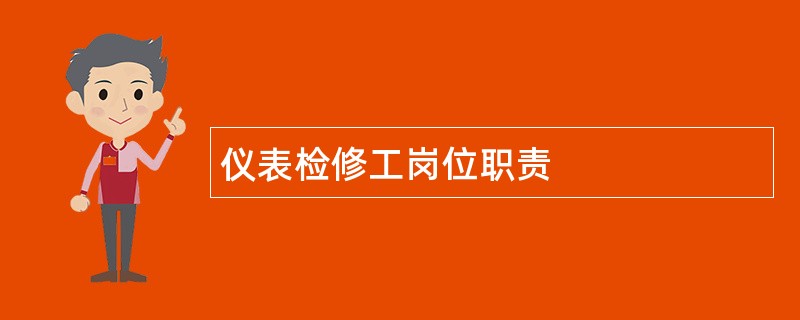 仪表检修工岗位职责